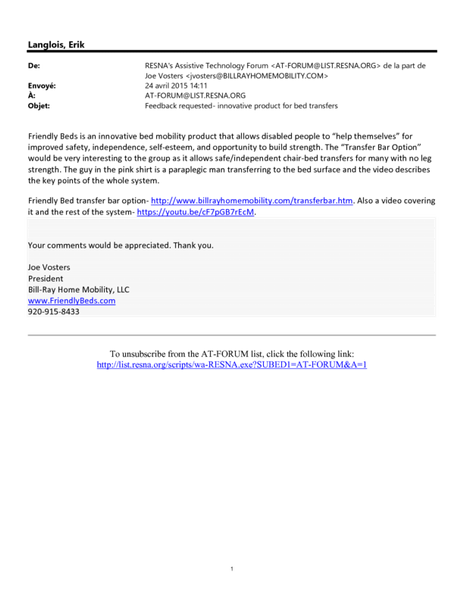 Langlois, Erik

De: RESNA's Assistive Technology Forum <AT-FORUM@LIST.RESNA.ORG> de la part de Joe Vosters <jvosters@BILLRAYHOMEMOBILITY.COM>
Envoyé: 24 avril 2015 14:11
À: AT-FORUM@LIST.RESNA.ORG
Objet: Feedback requested- innovative product for bed transfers

Friendly Beds is an innovative bed mobility product that allows disabled people to "help themselves" for improved safety, independence, self-esteem, and opportunity to build strength. The "Transfer Bar Option" would be very interesting to the group as it allows safe/independent chair-bed transfers for many with no leg strength. The guy in the pink shirt is a paraplegic man transferring to the bed surface and the video describes the key points of the whole system.

Friendly Bed transfer bar option- http://www.billrayhomemobility.com/transferbar.htm. Also a video covering it and the rest of the system- https://youtu.be/cF7pGB7rEcM.

Your comments would be appreciated. Thank you.

Joe Vosters
President
Bill-Ray Home Mobility, LLC
www.FriendlyBeds.com
920-915-8433

To unsubscribe from the AT-FORUM list, click the following link:
http://list.resna.org/scripts/wa-RESNA.exe?SUBED1=AT-FORUM&A=1

1